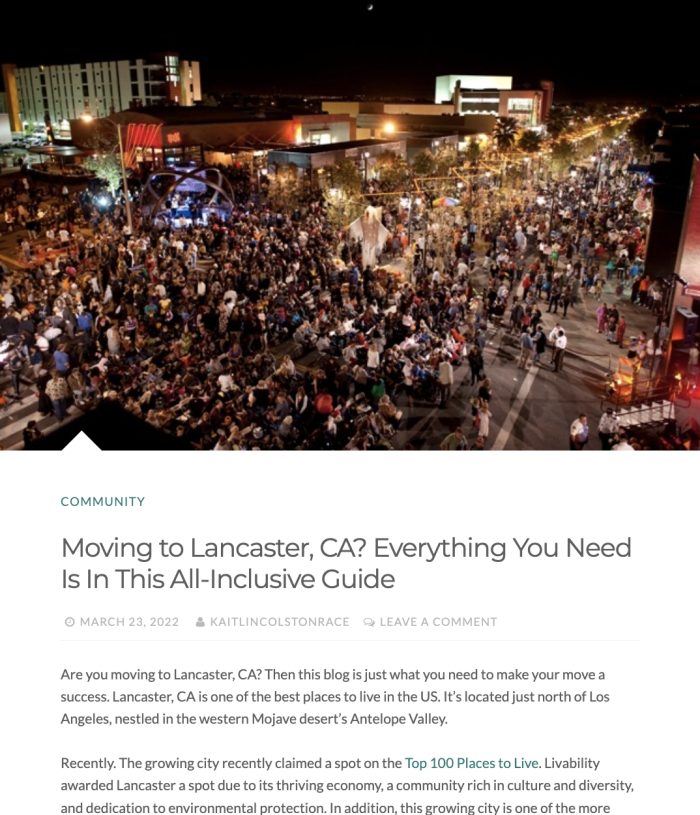 COMMUNITY

Moving to Lancaster, CA? Everything You Need Is In This All-Inclusive Guide

MARCH 23, 2022 KAITLINCOLSTONRACE LEAVE A COMMENT

Are you moving to Lancaster, CA? Then this blog is just what you need to make your move a success. Lancaster, CA is one of the best places to live in the US. It's located just north of Los Angeles, nestled in the western Mojave desert's Antelope Valley.

Recently. The growing city recently claimed a spot on the Top 100 Places to Live. Livability awarded Lancaster a spot due to its thriving economy, a community rich in culture and diversity, and dedication to environmental protection. In addition, this growing city is one of the more